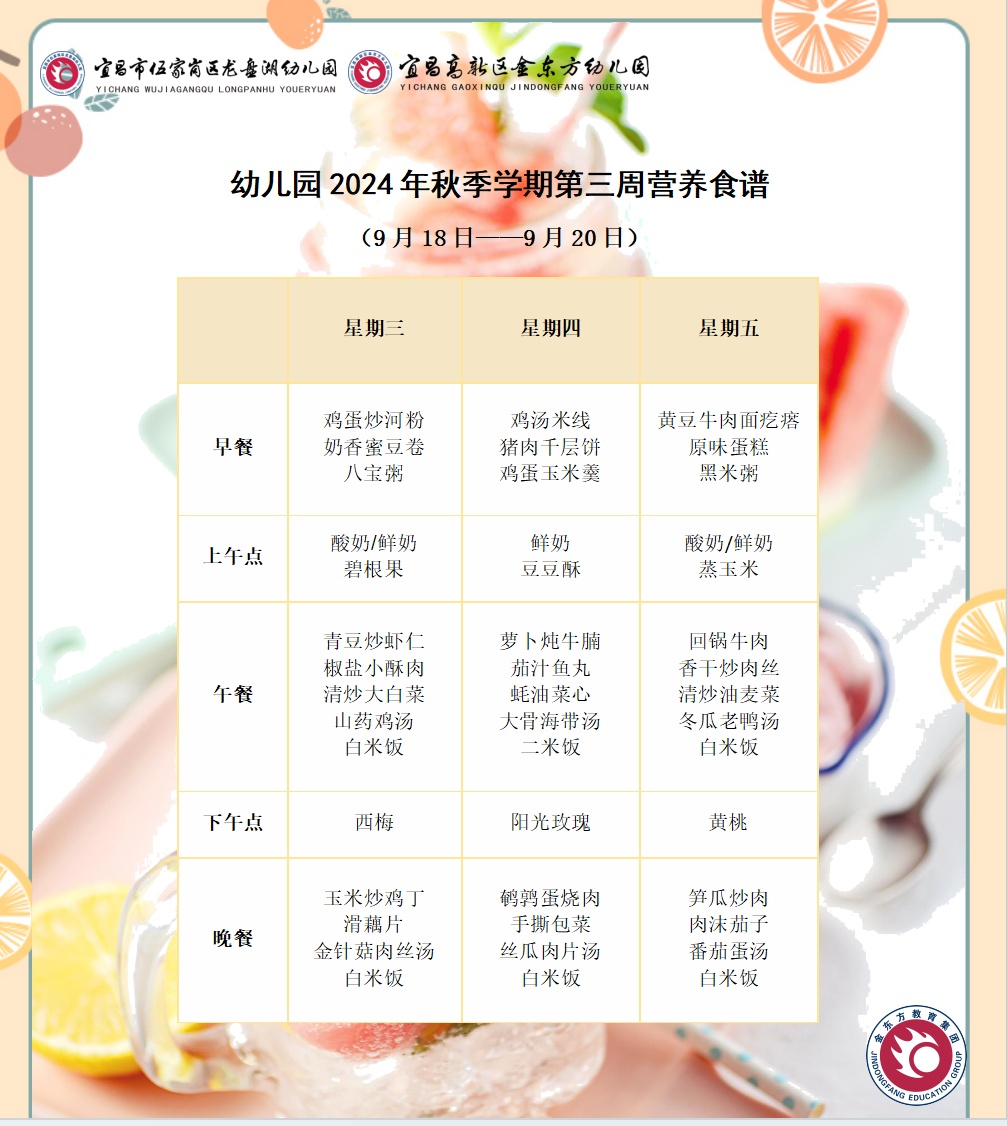 宜昌市伍家岗区龙盘湖幼儿园
YICHANG WUJIAGANGQU LONGPANHU YOUERYUAN

宜昌高新区金东方幼儿园
YICHANG GAOXINQU JINDONGFANG YOUERYUAN

幼儿园2024年秋季学期第三周营养食谱

（9月18日——9月20日）

|  | 星期三 | 星期四 | 星期五 |
|---|---|---|---|
| 早餐 | 鸡蛋炒河粉 奶香蜜豆卷 八宝粥 | 鸡汤米线 猪肉千层饼 鸡蛋玉米羹 | 黄豆牛肉面疙瘩 原味蛋糕 黑米粥 |
| 上午点 | 酸奶/鲜奶 碧根果 | 鲜奶 豆豆酥 | 酸奶/鲜奶 蒸玉米 |
| 午餐 | 青豆炒虾仁 椒盐小酥肉 清炒大白菜 山药鸡汤 白米饭 | 萝卜炖牛腩 茄汁鱼丸 蚝油菜心 大骨海带汤 二米饭 | 回锅牛肉 香干炒肉丝 清炒油麦菜 冬瓜老鸭汤 白米饭 |
| 下午点 | 西梅 | 阳光玫瑰 | 黄桃 |
| 晚餐 | 玉米炒鸡丁 滑藕片 金针菇肉丝汤 白米饭 | 鹌鹑蛋烧肉 手撕包菜 丝瓜肉片汤 白米饭 | 笋瓜炒肉 肉沫茄子 番茄蛋汤 白米饭 |

金东方教育集团
JINDONGFANG EDUCATION GROUP